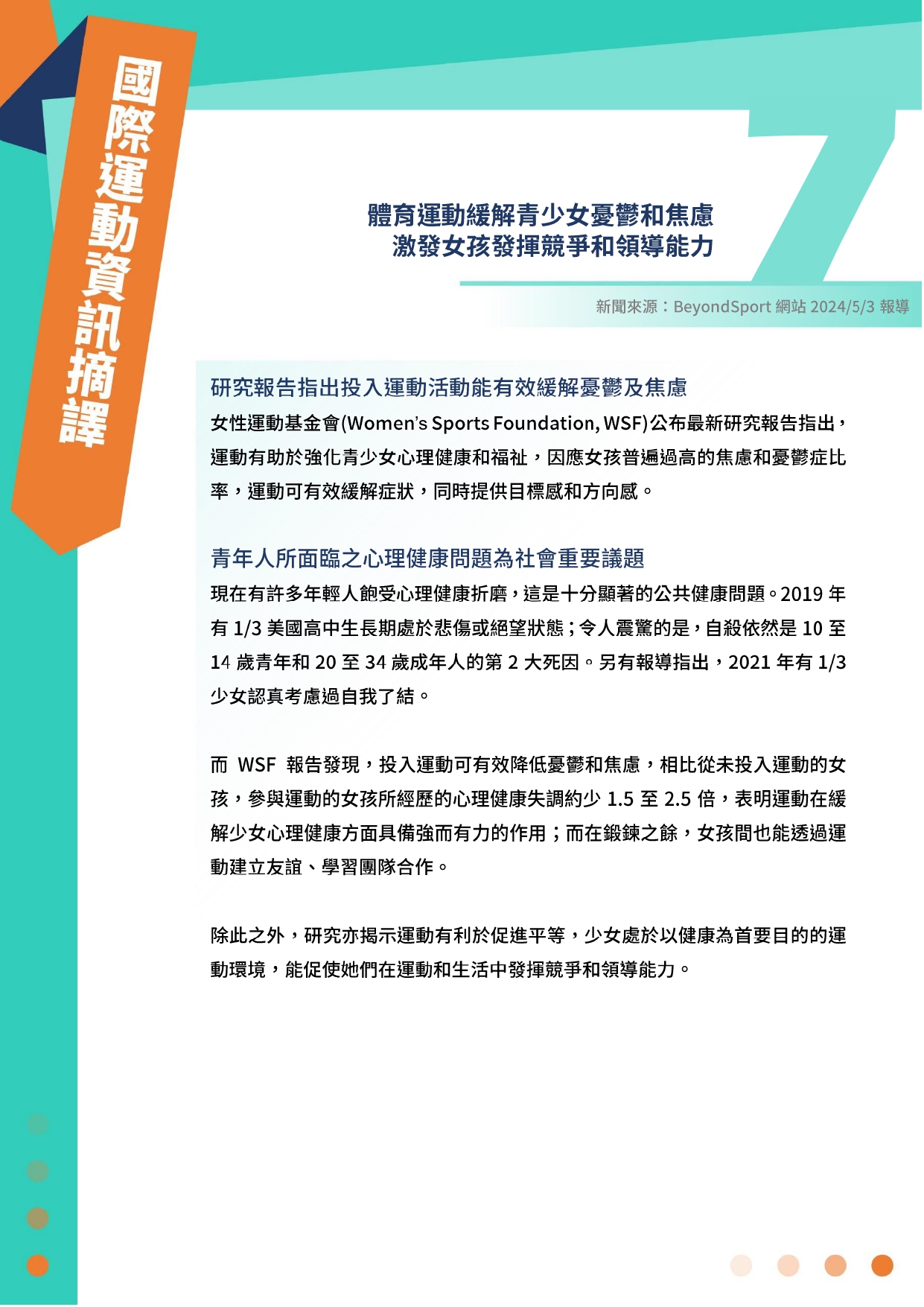 國際運動資訊摘譯

體育運動緩解青少女憂鬱和焦慮
激發女孩發揮競爭和領導能力

新聞來源：BeyondSport 網站 2024/5/3 報導

研究報告指出投入運動活動能有效緩解憂鬱及焦慮
女性運動基金會(Women's Sports Foundation, WSF)公布最新研究報告指出，運動有助於強化青少女心理健康和福祉，因應女孩普遍過高的焦慮和憂鬱症比率，運動可有效緩解症狀，同時提供目標感和方向感。

青年人所面臨之心理健康問題為社會重要議題
現在有許多年輕人飽受心理健康折磨，這是十分顯著的公共健康問題。2019 年有 1/3 美國高中生長期處於悲傷或絕望狀態；令人震驚的是，自殺依然是 10 至 14 歲青年和 20 至 34 歲成年人的第 2 大死因。另有報導指出，2021 年有 1/3 少女認真考慮過自我了結。

而 WSF 報告發現，投入運動可有效降低憂鬱和焦慮，相比從未投入運動的女孩，參與運動的女孩所經歷的心理健康失調約少 1.5 至 2.5 倍，表明運動在緩解少女心理健康方面具備強而有力的作用；而在鍛鍊之餘，女孩間也能透過運動建立友誼、學習團隊合作。

除此之外，研究亦揭示運動有利於促進平等，少女處於以健康為首要目的的運動環境，能促使她們在運動和生活中發揮競爭和領導能力。